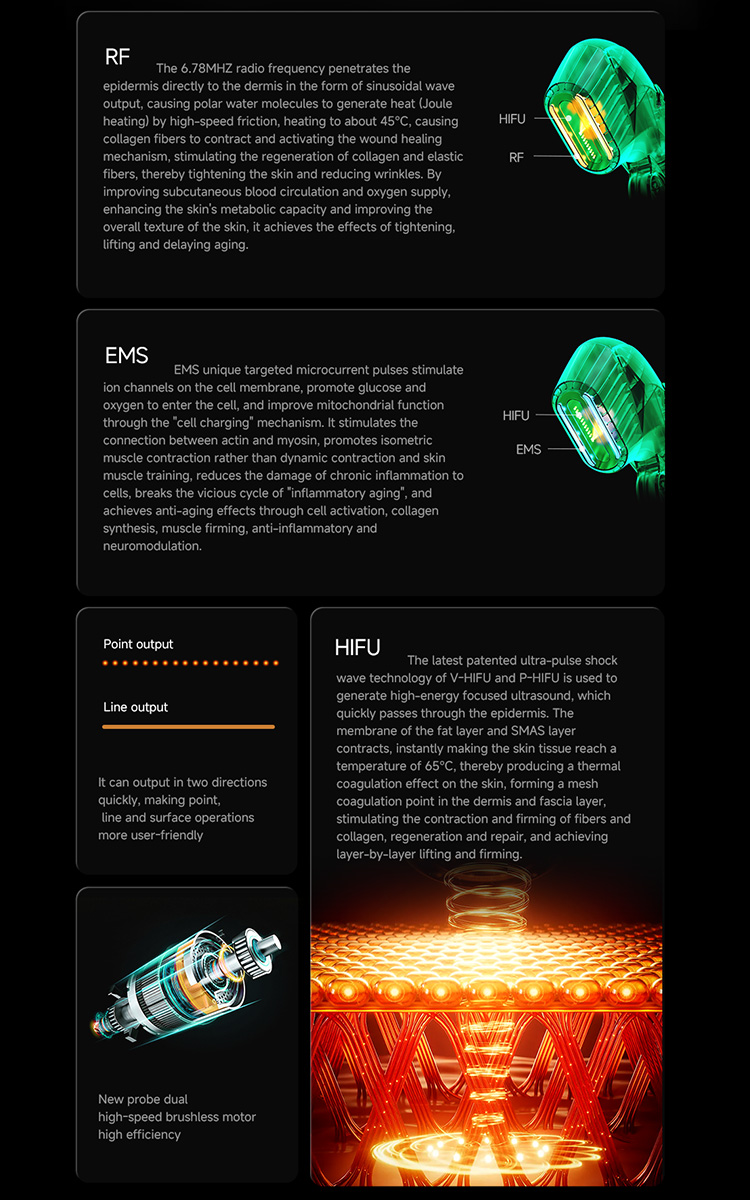 RF

The 6.78MHZ radio frequency penetrates the epidermis directly to the dermis in the form of sinusoidal wave output, causing polar water molecules to generate heat (Joule heating) by high-speed friction, heating to about 45°C, causing collagen fibers to contract and activating the wound healing mechanism, stimulating the regeneration of collagen and elastic fibers, thereby tightening the skin and reducing wrinkles. By improving subcutaneous blood circulation and oxygen supply, enhancing the skin's metabolic capacity and improving the overall texture of the skin, it achieves the effects of tightening, lifting and delaying aging.

HIFU
RF

EMS

EMS unique targeted microcurrent pulses stimulate ion channels on the cell membrane, promote glucose and oxygen to enter the cell, and improve mitochondrial function through the "cell charging" mechanism. It stimulates the connection between actin and myosin, promotes isometric muscle contraction rather than dynamic contraction and skin muscle training, reduces the damage of chronic inflammation to cells, breaks the vicious cycle of "inflammatory aging", and achieves anti-aging effects through cell activation, collagen synthesis, muscle firming, anti-inflammatory and neuromodulation.

HIFU
EMS

Point output

Line output

It can output in two directions quickly, making point, line and surface operations more user-friendly

New probe dual high-speed brushless motor high efficiency

HIFU

The latest patented ultra-pulse shock wave technology of V-HIFU and P-HIFU is used to generate high-energy focused ultrasound, which quickly passes through the epidermis. The membrane of the fat layer and SMAS layer contracts, instantly making the skin tissue reach a temperature of 65°C, thereby producing a thermal coagulation effect on the skin, forming a mesh coagulation point in the dermis and fascia layer, stimulating the contraction and firming of fibers and collagen, regeneration and repair, and achieving layer-by-layer lifting and firming.